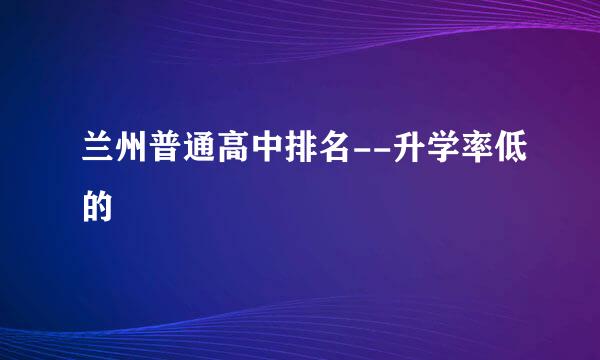 兰州普通高中排名--升学率低的